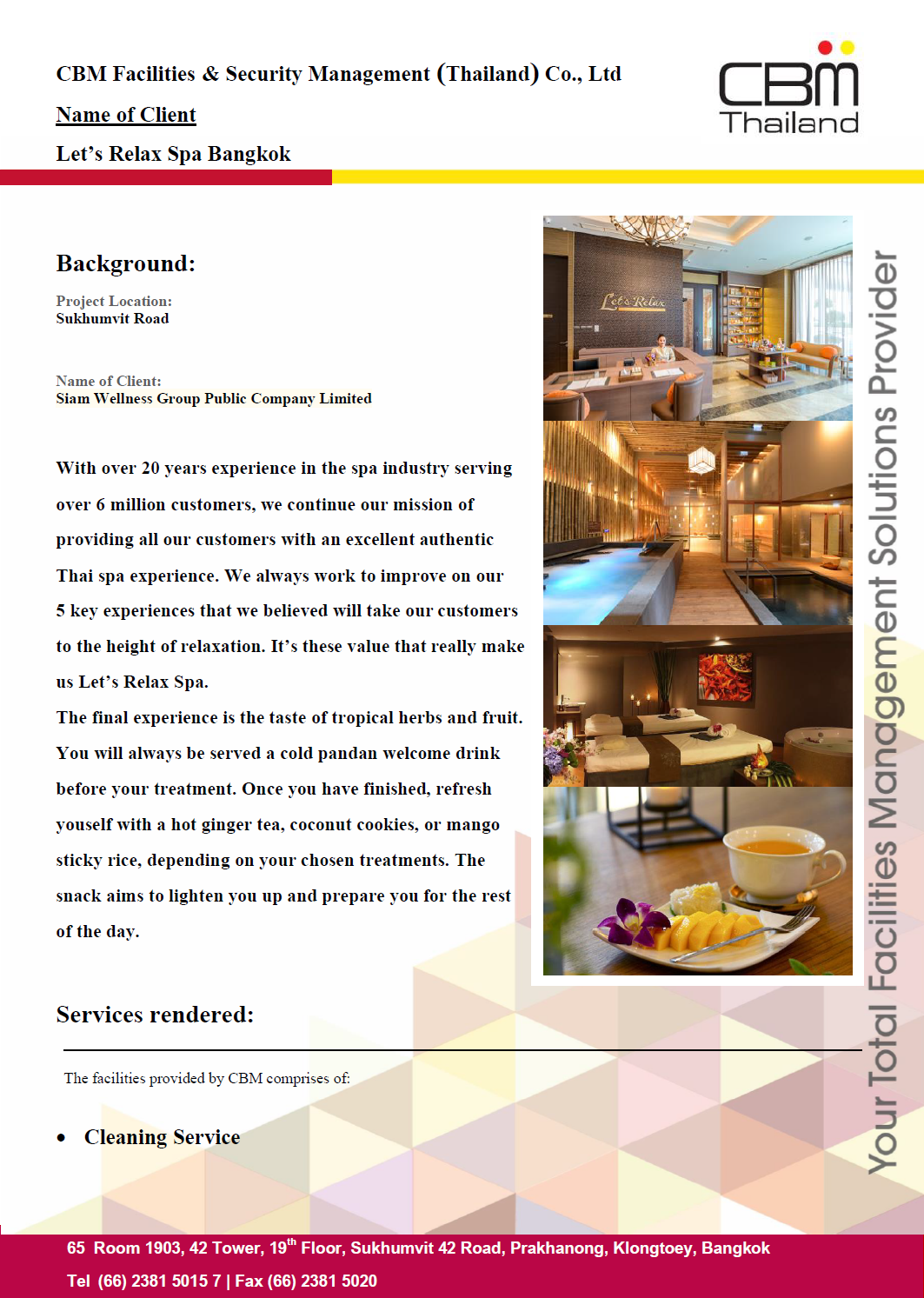 CBM Facilities & Security Management (Thailand) Co., Ltd

Name of Client

Let's Relax Spa Bangkok

CBM Thailand

Background:

Project Location:
Sukhumvit Road

Name of Client:
Siam Wellness Group Public Company Limited

With over 20 years experience in the spa industry serving over 6 million customers, we continue our mission of providing all our customers with an excellent authentic Thai spa experience. We always work to improve on our 5 key experiences that we believed will take our customers to the height of relaxation. It's these value that really make us Let's Relax Spa.
The final experience is the taste of tropical herbs and fruit. You will always be served a cold pandan welcome drink before your treatment. Once you have finished, refresh youself with a hot ginger tea, coconut cookies, or mango sticky rice, depending on your chosen treatments. The snack aims to lighten you up and prepare you for the rest of the day.

Let's Relax

Your Total Facilities Management Solutions Provider

Services rendered:

The facilities provided by CBM comprises of:

• Cleaning Service

65 Room 1903, 42 Tower, 19$^{th}$ Floor, Sukhumvit 42 Road, Prakhanong, Klongtoey, Bangkok
Tel (66) 2381 5015 7 | Fax (66) 2381 5020